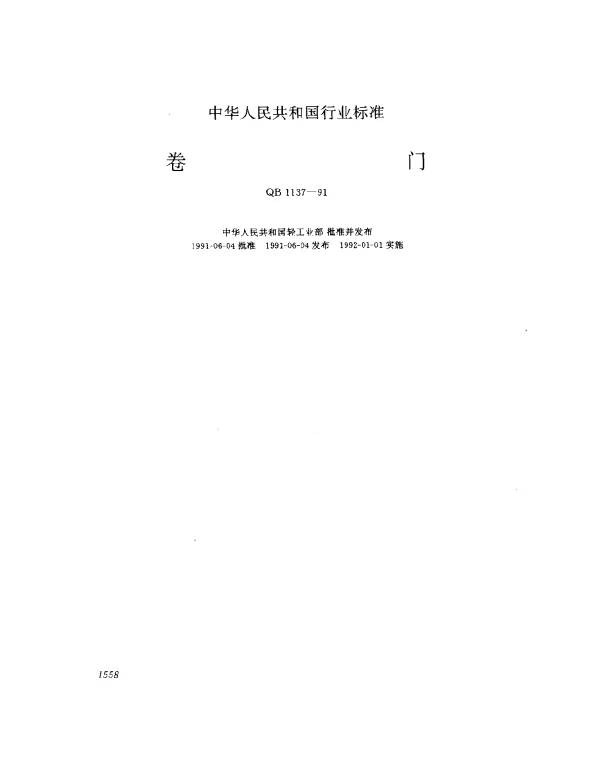 中华人民共和国行业标准

卷　　　　　　门

QB 1137—91

中华人民共和国轻工业部 批准并发布

1991-06-04 批准　1991-06-04 发布　1992-01-01 实施

1558